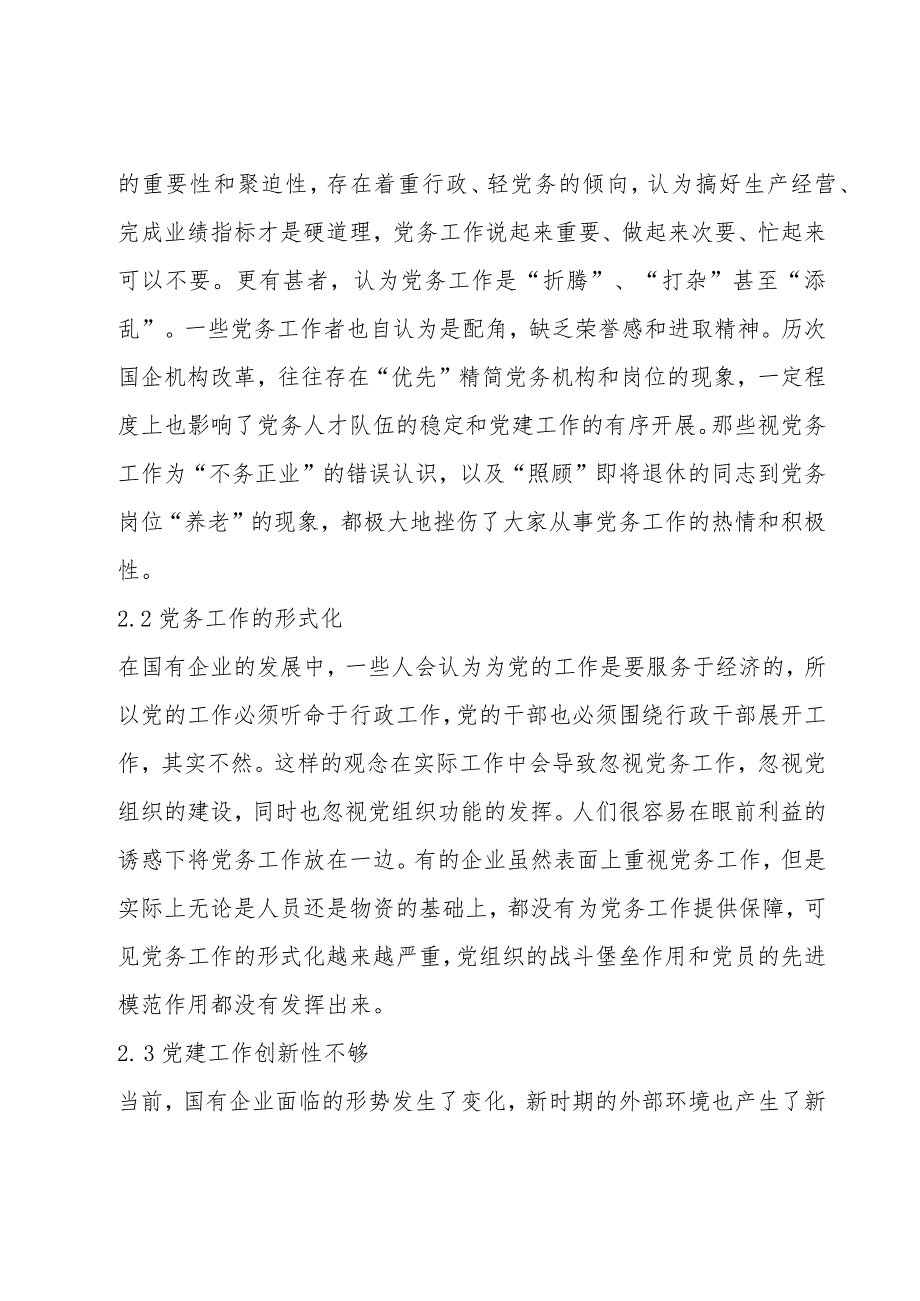 的重要性和聚迫性，存在着重行政、轻党务的倾向，认为搞好生产经营、完成业绩指标才是硬道理，党务工作说起来重要、做起来次要、忙起来可以不要。更有甚者，认为党务工作是“折腾”、“打杂”甚至“添乱”。一些党务工作者也自认为是配角，缺乏荣誉感和进取精神。历次国企机构改革，往往存在“优先”精简党务机构和岗位的现象，一定程度上也影响了党务人才队伍的稳定和党建工作的有序开展。那些视党务工作为“不务正业”的错误认识，以及“照顾”即将退休的同志到党务岗位“养老”的现象，都极大地挫伤了大家从事党务工作的热情和积极性。

2.2 党务工作的形式化

在国有企业的发展中，一些人会认为为党的工作是要服务于经济的，所以党的工作必须听命于行政工作，党的干部也必须围绕行政干部展开工作，其实不然。这样的观念在实际工作中会导致忽视党务工作，忽视党组织的建设，同时也忽视党组织功能的发挥。人们很容易在眼前利益的诱惑下将党务工作放在一边。有的企业虽然表面上重视党务工作，但是实际上无论是人员还是物资的基础上，都没有为党务工作提供保障，可见党务工作的形式化越来越严重，党组织的战斗堡垒作用和党员的先进模范作用都没有发挥出来。

2.3 党建工作创新性不够

当前，国有企业面临的形势发生了变化，新时期的外部环境也产生了新